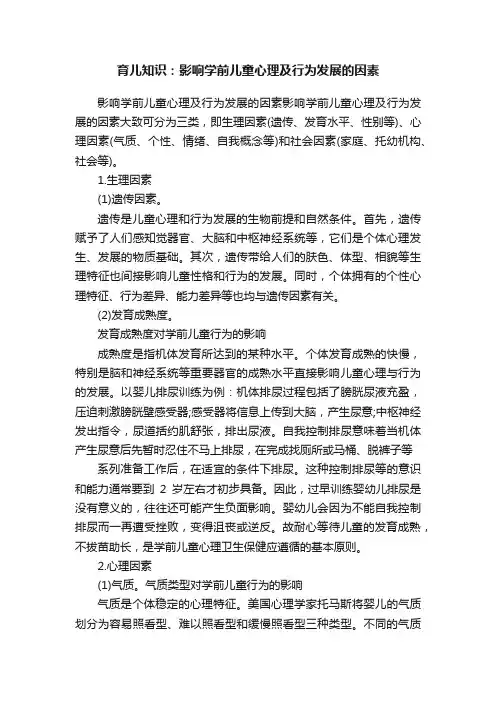 育儿知识：影响学前儿童心理及行为发展的因素

影响学前儿童心理及行为发展的因素影响学前儿童心理及行为发展的因素大致可分为三类，即生理因素(遗传、发育水平、性别等)、心理因素(气质、个性、情绪、自我概念等)和社会因素(家庭、托幼机构、社会等)。

1.生理因素

(1)遗传因素。

遗传是儿童心理和行为发展的生物前提和自然条件。首先，遗传赋予了人们感知觉器官、大脑和中枢神经系统等，它们是个体心理发生、发展的物质基础。其次，遗传带给人们的肤色、体型、相貌等生理特征也间接影响儿童性格和行为的发展。同时，个体拥有的个性心理特征、行为差异、能力差异等也均与遗传因素有关。

(2)发育成熟度。

发育成熟度对学前儿童行为的影响

成熟度是指机体发育所达到的某种水平。个体发育成熟的快慢，特别是脑和神经系统等重要器官的成熟水平直接影响儿童心理与行为的发展。以婴儿排尿训练为例：机体排尿过程包括了膀胱尿液充盈，压迫刺激膀胱壁感受器;感受器将信息上传到大脑，产生尿意;中枢神经发出指令，尿道括约肌舒张，排出尿液。自我控制排尿意味着当机体产生尿意后先暂时忍住不马上排尿，在完成找厕所或马桶、脱裤子等

系列准备工作后，在适宜的条件下排尿。这种控制排尿等的意识和能力通常要到 2 岁左右才初步具备。因此，过早训练婴幼儿排尿是没有意义的，往往还可能产生负面影响。婴幼儿会因为不能自我控制排尿而一再遭受挫败，变得沮丧或逆反。故耐心等待儿童的发育成熟，不拔苗助长，是学前儿童心理卫生保健应遵循的基本原则。

2.心理因素

(1)气质。气质类型对学前儿童行为的影响

气质是个体稳定的心理特征。美国心理学家托马斯将婴儿的气质划分为容易照看型、难以照看型和缓慢照看型三种类型。不同的气质